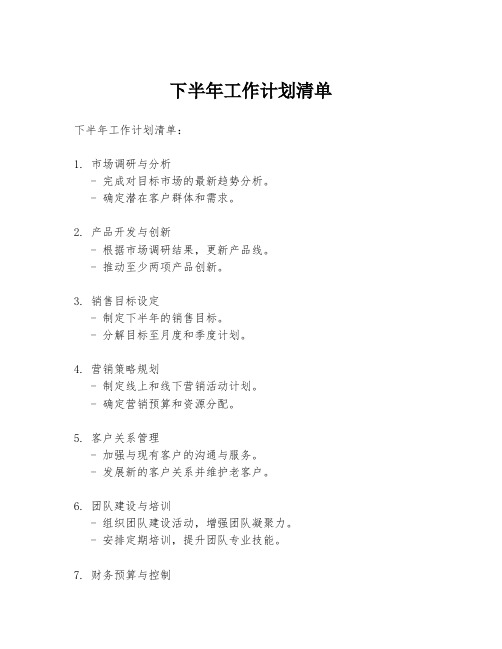 下半年工作计划清单

下半年工作计划清单：

1. 市场调研与分析
- 完成对目标市场的最新趋势分析。
- 确定潜在客户群体和需求。

2. 产品开发与创新
- 根据市场调研结果，更新产品线。
- 推动至少两项产品创新。

3. 销售目标设定
- 制定下半年的销售目标。
- 分解目标至月度和季度计划。

4. 营销策略规划
- 制定线上和线下营销活动计划。
- 确定营销预算和资源分配。

5. 客户关系管理
- 加强与现有客户的沟通与服务。
- 发展新的客户关系并维护老客户。

6. 团队建设与培训
- 组织团队建设活动，增强团队凝聚力。
- 安排定期培训，提升团队专业技能。

7. 财务预算与控制